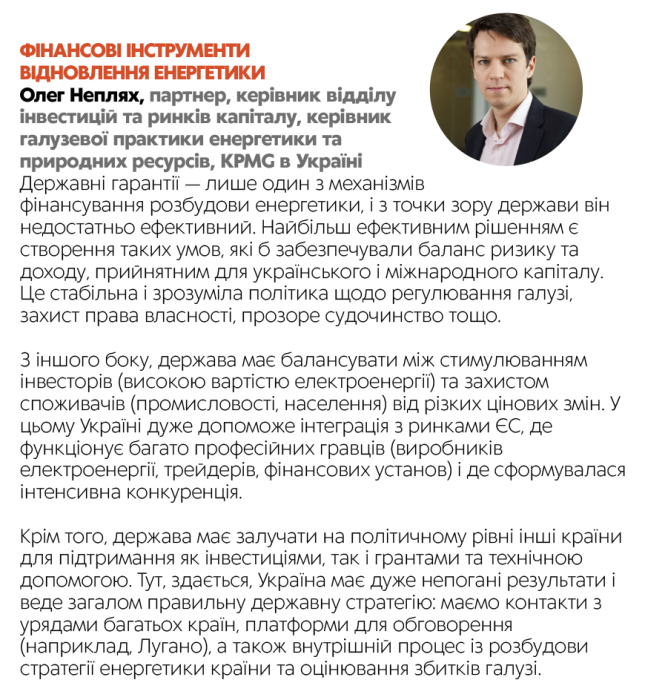 ФІНАНСОВІ ІНСТРУМЕНТИ
ВІДНОВЛЕННЯ ЕНЕРГЕТИКИ

Олег Неплях, партнер, керівник відділу інвестицій та ринків капіталу, керівник галузевої практики енергетики та природних ресурсів, KPMG в Україні

Державні гарантії — лише один з механізмів фінансування розбудови енергетики, і з точки зору держави він недостатньо ефективний. Найбільш ефективним рішенням є створення таких умов, які б забезпечували баланс ризику та доходу, прийнятним для українського і міжнародного капіталу. Це стабільна і зрозуміла політика щодо регулювання галузі, захист права власності, прозоре судочинство тощо.

З іншого боку, держава має балансувати між стимулюванням інвесторів (високою вартістю електроенергії) та захистом споживачів (промисловості, населення) від різких цінових змін. У цьому Україні дуже допоможе інтеграція з ринками ЄС, де функціонує багато професійних гравців (виробників електроенергії, трейдерів, фінансових установ) і де сформувалася інтенсивна конкуренція.

Крім того, держава має залучати на політичному рівні інші країни для підтримання як інвестиціями, так і грантами та технічною допомогою. Тут, здається, Україна має дуже непогані результати і веде загалом правильну державну стратегію: маємо контакти з урядами багатьох країн, платформи для обговорення (наприклад, Лугано), а також внутрішній процес із розбудови стратегії енергетики країни та оцінювання збитків галузі.